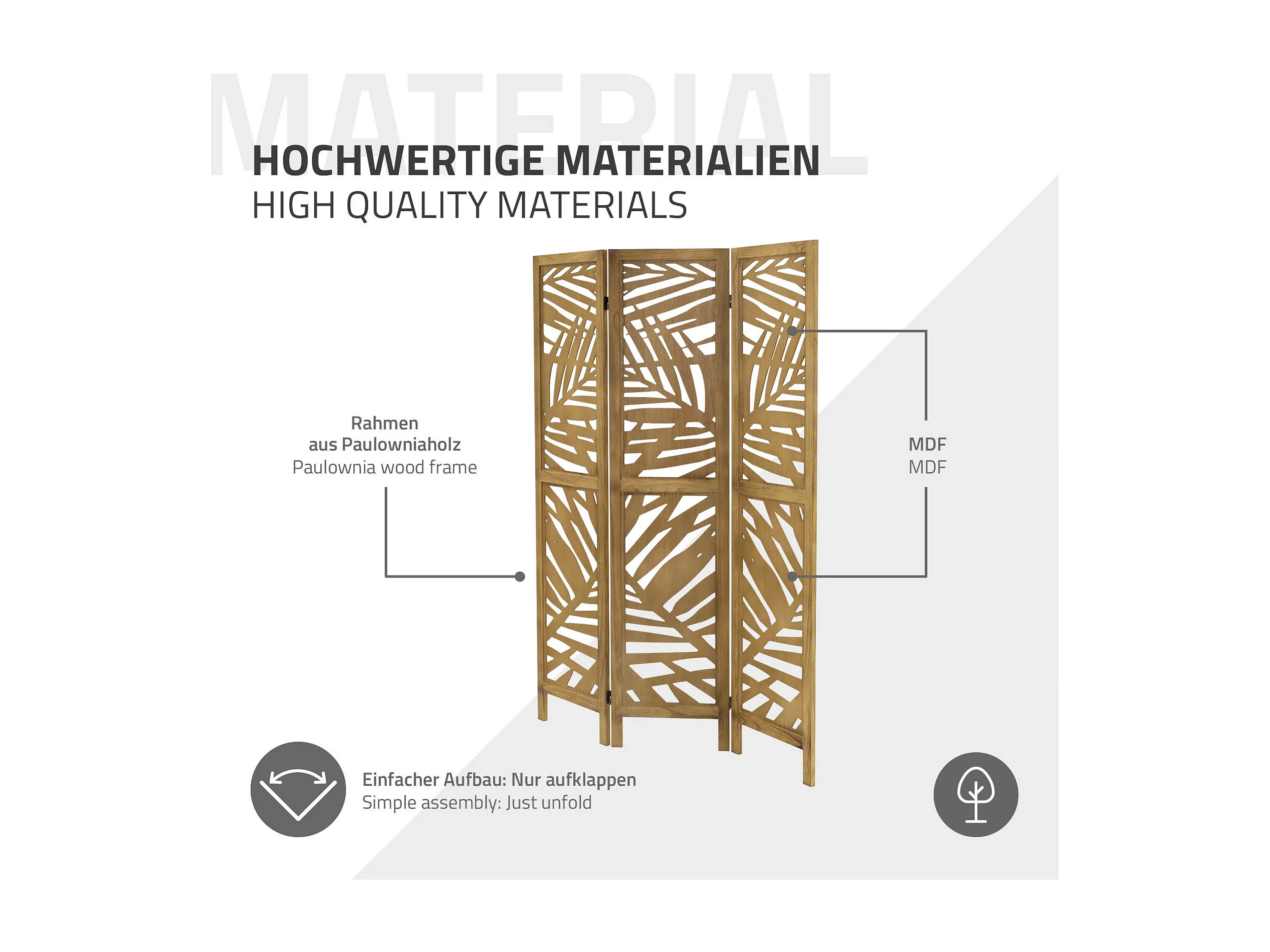 MATERIAL

HOCHWERTIGE MATERIALIEN
HIGH QUALITY MATERIALS

Rahmen aus Paulowniaholz
Paulownia wood frame

MDF
MDF

Einfacher Aufbau: Nur aufklappen
Simple assembly: Just unfold